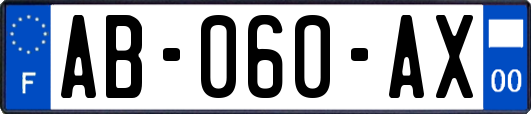 F
AB-060-AX
00